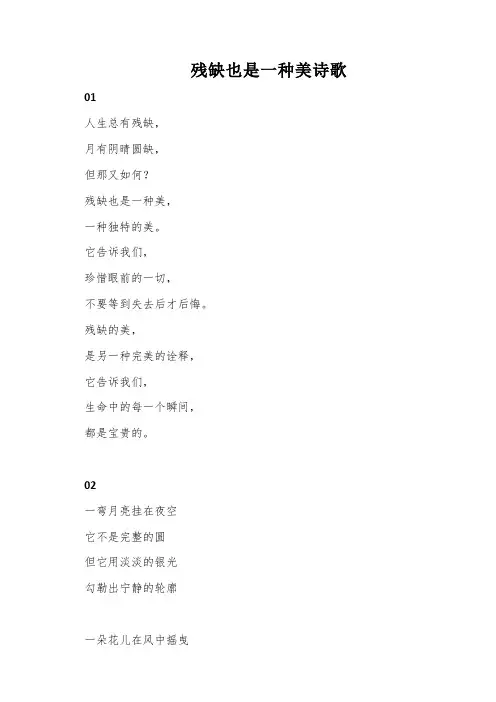 残缺也是一种美诗歌

01

人生总有残缺，

月有阴晴圆缺，

但那又如何？

残缺也是一种美，

一种独特的美。

它告诉我们，

珍惜眼前的一切，

不要等到失去后才后悔。

残缺的美，

是另一种完美的诠释，

它告诉我们，

生命中的每一个瞬间，

都是宝贵的。

02

一弯月亮挂在夜空

它不是完整的圆

但它用淡淡的银光

勾勒出宁静的轮廓

一朵花儿在风中摇曳